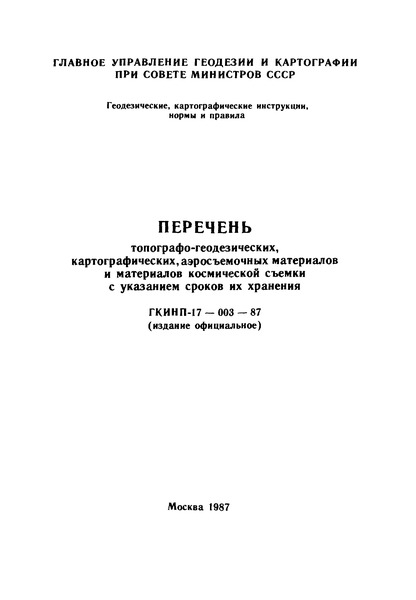 ГЛАВНОЕ УПРАВЛЕНИЕ ГЕОДЕЗИИ И КАРТОГРАФИИ
ПРИ СОВЕТЕ МИНИСТРОВ СССР

Геодезические, картографические инструкции, нормы и правила

ПЕРЕЧЕНЬ
топографо-геодезических, картографических, аэросъемочных материалов и материалов космической съемки с указанием сроков их хранения

ГКИНП-17 — 003 — 87
(издание официальное)

Москва 1987